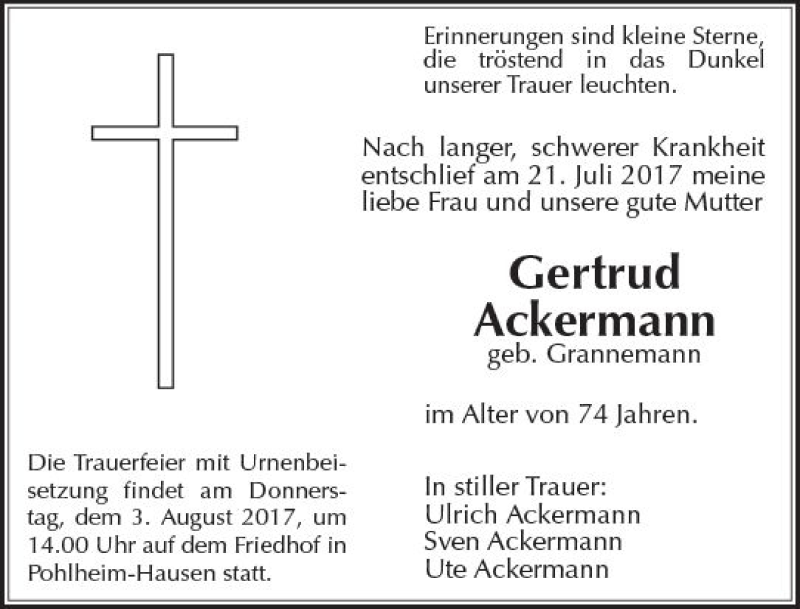 Erinnerungen sind kleine Sterne, die tröstend in das Dunkel unserer Trauer leuchten.

Nach langer, schwerer Krankheit entschlief am 21. Juli 2017 meine liebe Frau und unsere gute Mutter

Gertrud
Ackermann
geb. Grannemann

im Alter von 74 Jahren.

In stiller Trauer:
Ulrich Ackermann
Sven Ackermann
Ute Ackermann

Die Trauerfeier mit Urnenbeisetzung findet am Donnerstag, dem 3. August 2017, um 14.00 Uhr auf dem Friedhof in Pohlheim-Hausen statt.